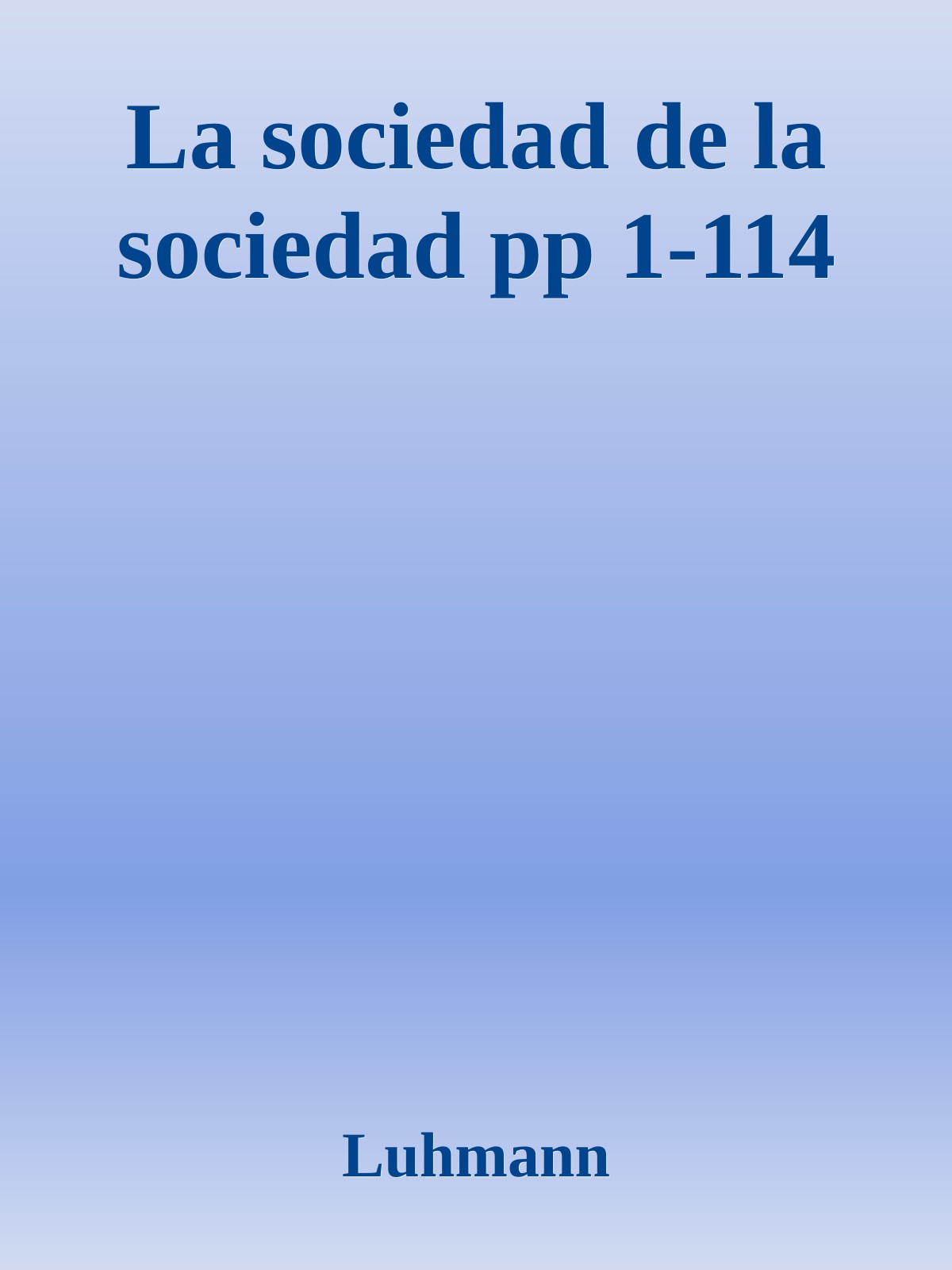 La sociedad de la sociedad pp 1-114

Luhmann